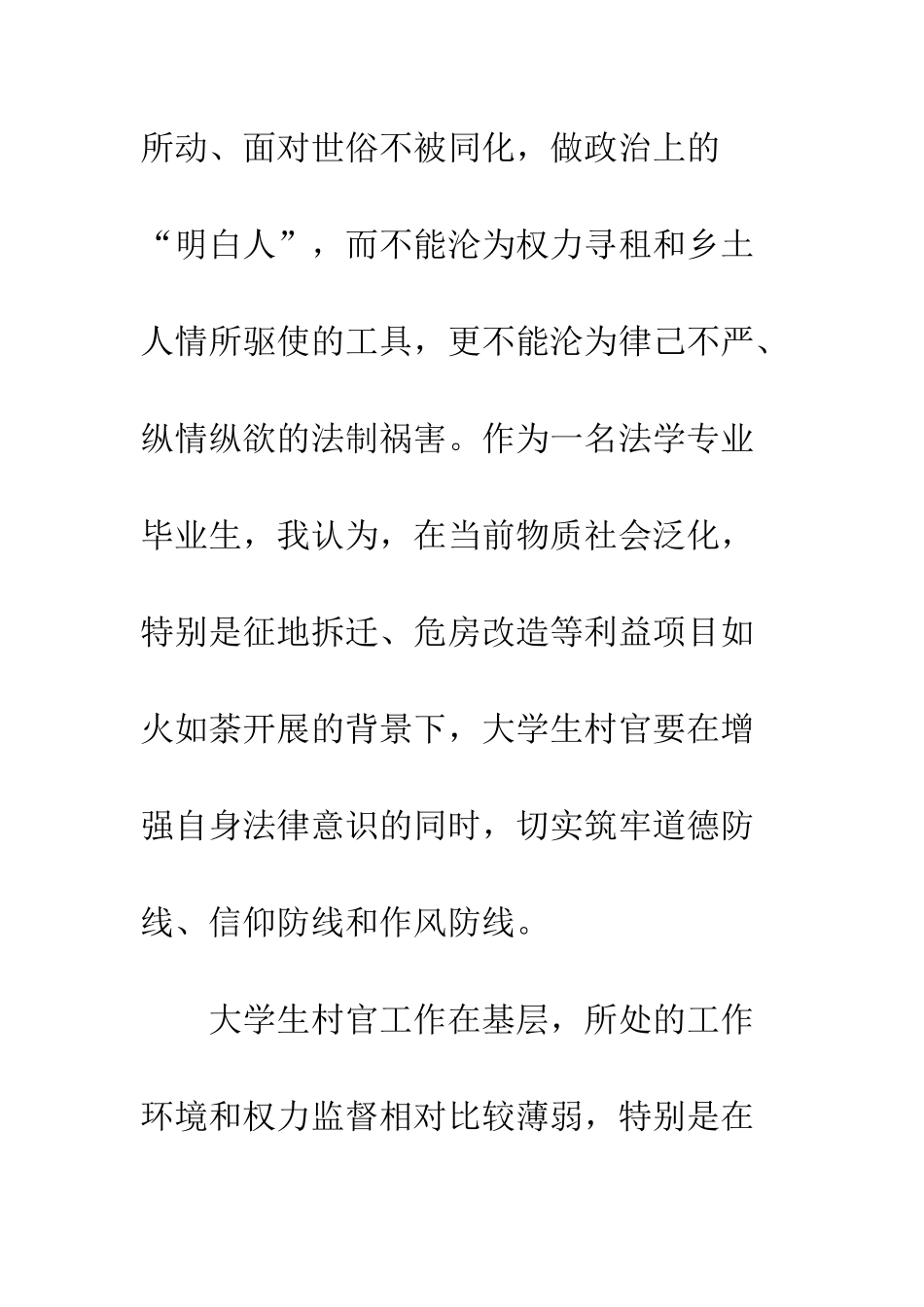 所动、面对世俗不被同化，做政治上的“明白人”，而不能沦为权力寻租和乡土人情所驱使的工具，更不能沦为律己不严、纵情纵欲的法制祸害。作为一名法学专业毕业生，我认为，在当前物质社会泛化，特别是征地拆迁、危房改造等利益项目如火如荼开展的背景下，大学生村官要在增强自身法律意识的同时，切实筑牢道德防线、信仰防线和作风防线。

大学生村官工作在基层，所处的工作环境和权力监督相对比较薄弱，特别是在